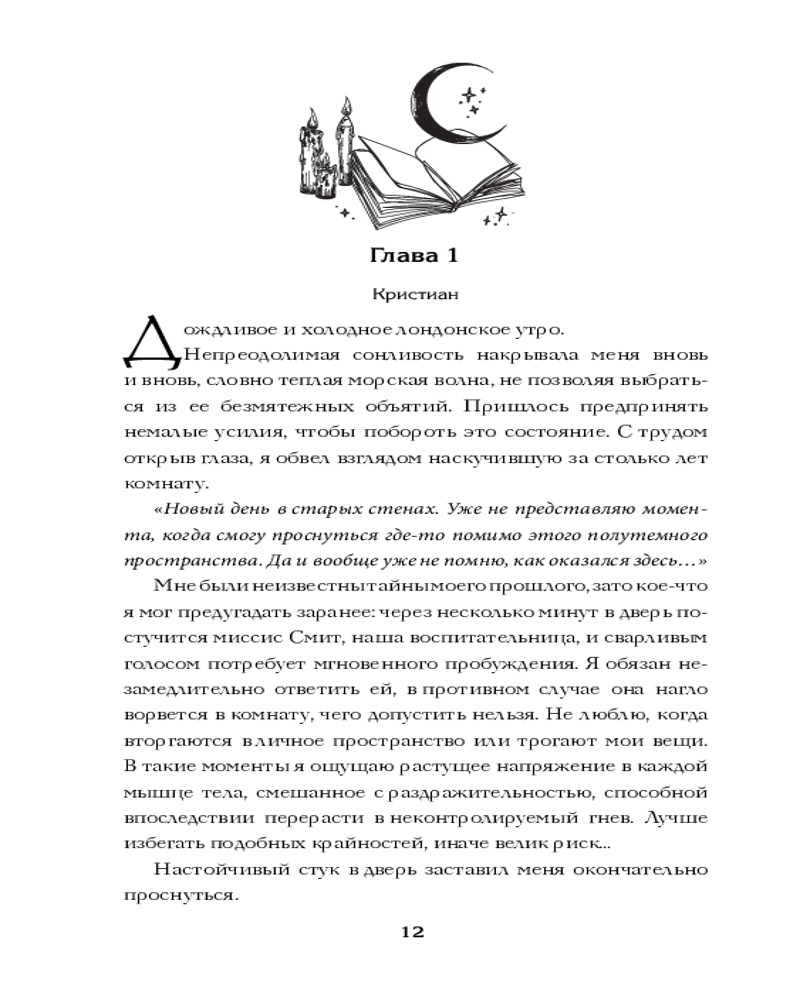 Глава 1

Кристиан

Дождливое и холодное лондонское утро.

Непреодолимая сонливость накрывала меня вновь и вновь, словно теплая морская волна, не позволяя выбраться из ее безмятежных объятий. Пришлось предпринять немалые усилия, чтобы побороть это состояние. С трудом открыв глаза, я обвел взглядом наскучившую за столько лет комнату.

«Новый день в старых стенах. Уже не представляю момента, когда смогу проснуться где-то помимо этого полутемного пространства. Да и вообще уже не помню, как оказался здесь…»

Мне были неизвестны тайны моего прошлого, зато кое-что я мог предугадать заранее: через несколько минут в дверь постучится миссис Смит, наша воспитательница, и сварливым голосом потребует мгновенного пробуждения. Я обязан незамедлительно ответить ей, в противном случае она нагло ворвется в комнату, чего допустить нельзя. Не люблю, когда вторгаются в личное пространство или трогают мои вещи. В такие моменты я ощущаю растущее напряжение в каждой мышце тела, смешанное с раздражительностью, способной впоследствии перерасти в неконтролируемый гнев. Лучше избегать подобных крайностей, иначе велик риск...

Настойчивый стук в дверь заставил меня окончательно проснуться.

12